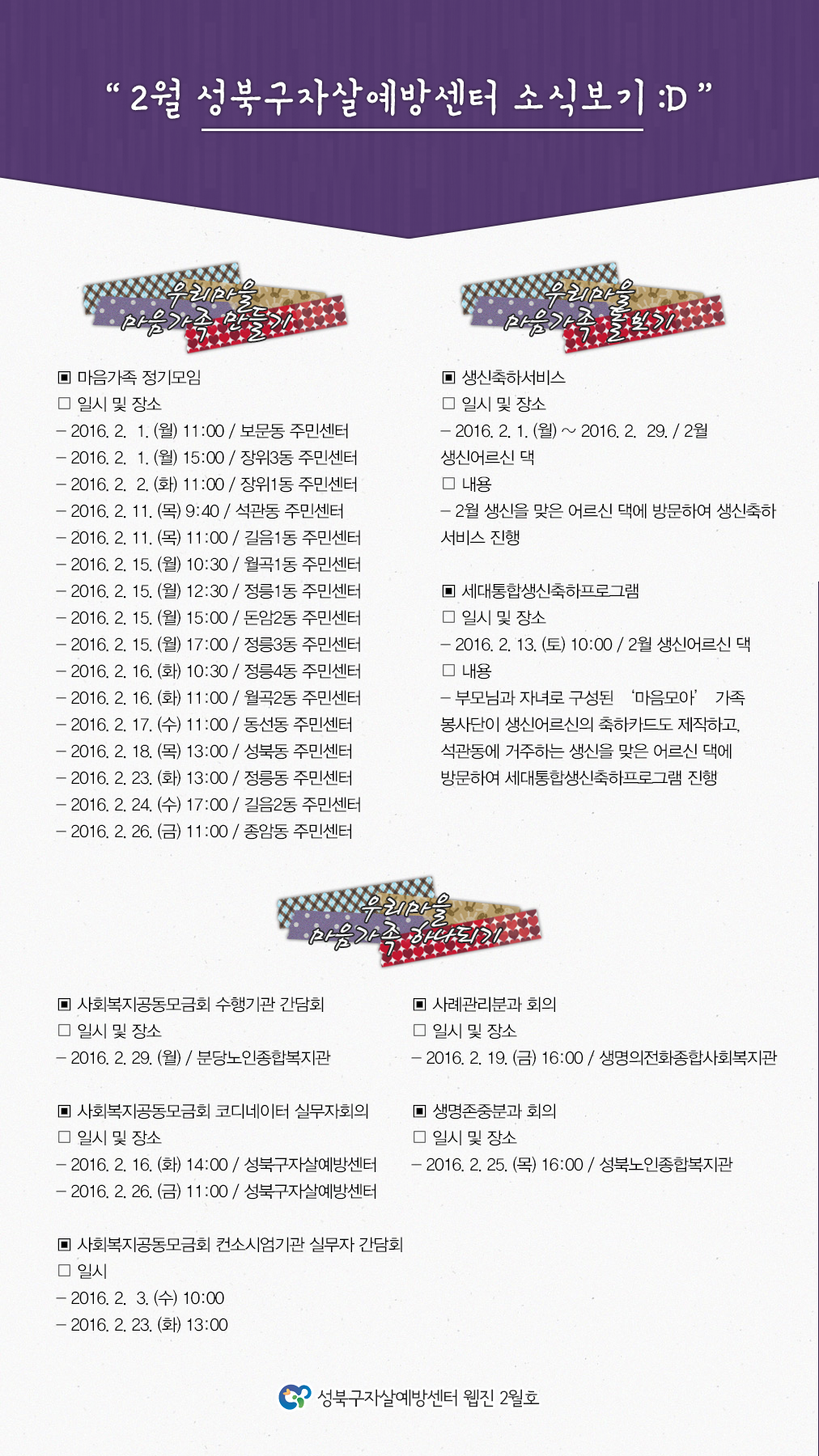 “ 2월 성북구자살예방센터 소식보기 :D ”

우리마을 마음가족 만들기

▣ 마음가족 정기모임
☐ 일시 및 장소
– 2016. 2. 1. (월) 11:00 / 보문동 주민센터
– 2016. 2. 1. (월) 15:00 / 장위3동 주민센터
– 2016. 2. 2. (화) 11:00 / 장위1동 주민센터
– 2016. 2. 11. (목) 9:40 / 석관동 주민센터
– 2016. 2. 11. (목) 11:00 / 길음1동 주민센터
– 2016. 2. 15. (월) 10:30 / 월곡1동 주민센터
– 2016. 2. 15. (월) 12:30 / 정릉1동 주민센터
– 2016. 2. 15. (월) 15:00 / 돈암2동 주민센터
– 2016. 2. 15. (월) 17:00 / 정릉3동 주민센터
– 2016. 2. 16. (화) 10:30 / 정릉4동 주민센터
– 2016. 2. 16. (화) 11:00 / 월곡2동 주민센터
– 2016. 2. 17. (수) 11:00 / 동선동 주민센터
– 2016. 2. 18. (목) 13:00 / 성북동 주민센터
– 2016. 2. 23. (화) 13:00 / 정릉동 주민센터
– 2016. 2. 24. (수) 17:00 / 길음2동 주민센터
– 2016. 2. 26. (금) 11:00 / 종암동 주민센터

우리마을 마음가족 돌보기

▣ 생신축하서비스
☐ 일시 및 장소
– 2016. 2. 1. (월) ~ 2016. 2. 29. / 2월 생신어르신 댁
☐ 내용
– 2월 생신을 맞은 어르신 댁에 방문하여 생신축하 서비스 진행

▣ 세대통합생신축하프로그램
☐ 일시 및 장소
– 2016. 2. 13. (토) 10:00 / 2월 생신어르신 댁
☐ 내용
– 부모님과 자녀로 구성된 ‘마음모아’ 가족 봉사단이 생신어르신의 축하카드도 제작하고, 석관동에 거주하는 생신을 맞은 어르신 댁에 방문하여 세대통합생신축하프로그램 진행

우리마을 마음가족 하나되기

▣ 사회복지공동모금회 수행기관 간담회
☐ 일시 및 장소
– 2016. 2. 29. (월) / 분당노인종합복지관

▣ 사회복지공동모금회 코디네이터 실무자회의
☐ 일시 및 장소
– 2016. 2. 16. (화) 14:00 / 성북구자살예방센터
– 2016. 2. 26. (금) 11:00 / 성북구자살예방센터

▣ 사회복지공동모금회 컨소시엄기관 실무자 간담회
☐ 일시
– 2016. 2. 3. (수) 10:00
– 2016. 2. 23. (화) 13:00

▣ 사례관리분과 회의
☐ 일시 및 장소
– 2016. 2. 19. (금) 16:00 / 생명의전화종합사회복지관

▣ 생명존중분과 회의
☐ 일시 및 장소
– 2016. 2. 25. (목) 16:00 / 성북노인종합복지관

성북구자살예방센터 웹진 2월호